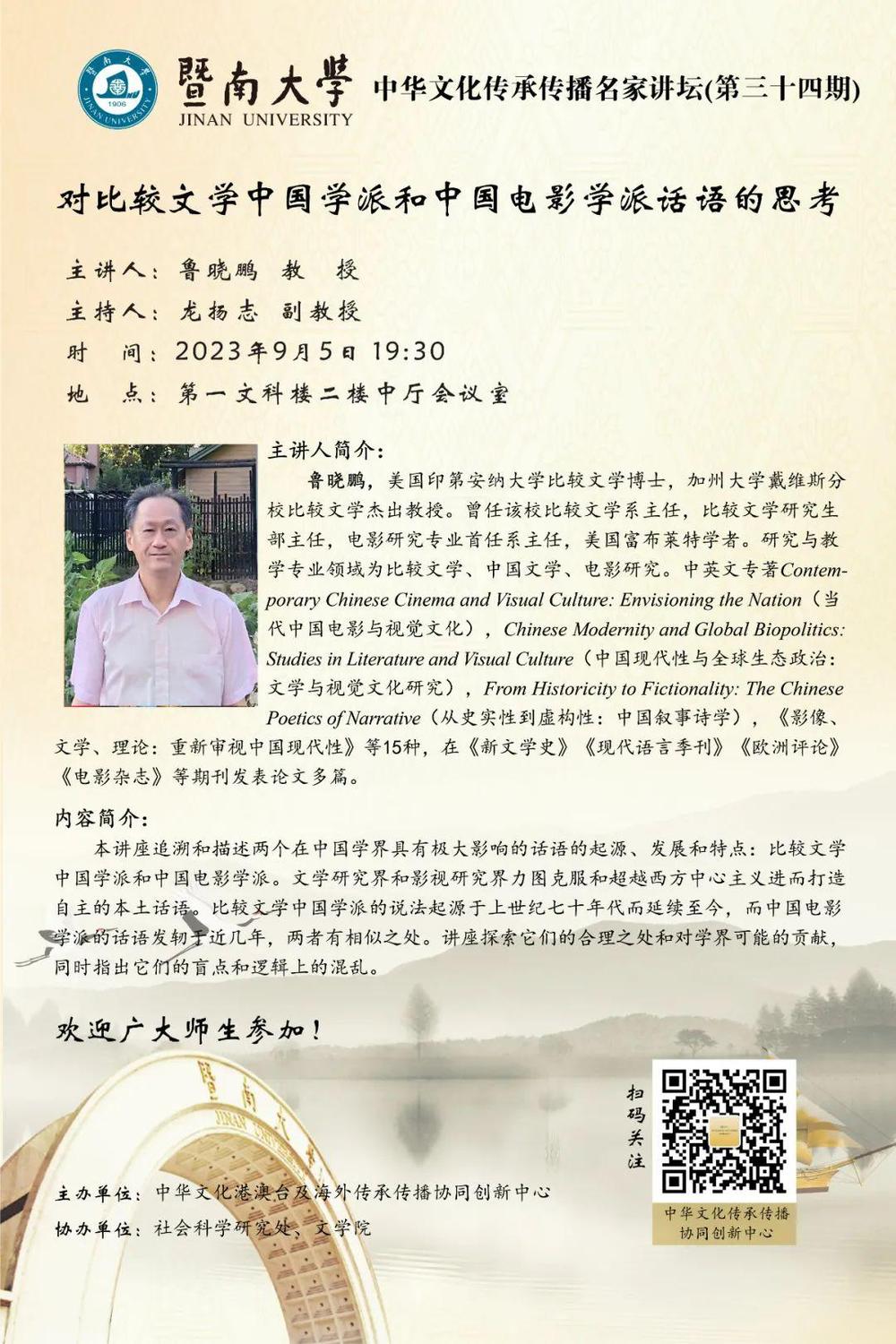 暨南大學
JINAN UNIVERSITY
1906
中华文化传承传播名家讲坛(第三十四期)

对比较文学中国学派和中国电影学派话语的思考

主讲人：鲁晓鹏 教 授
主持人：龙扬志 副教授
时 间：2023年9月5日 19:30
地 点：第一文科楼二楼中厅会议室

主讲人简介：
鲁晓鹏，美国印第安纳大学比较文学博士，加州大学戴维斯分校比较文学杰出教授。曾任该校比较文学系主任，比较文学研究生部主任，电影研究专业首任系主任，美国富布莱特学者。研究与教学专业领域为比较文学、中国文学、电影研究。中英文专著Contemporary Chinese Cinema and Visual Culture: Envisioning the Nation（当代中国电影与视觉文化），Chinese Modernity and Global Biopolitics: Studies in Literature and Visual Culture（中国现代性与全球生态政治：文学与视觉文化研究），From Historicity to Fictionality: The Chinese Poetics of Narrative（从史实性到虚构性：中国叙事诗学），《影像、文学、理论：重新审视中国现代性》等15种，在《新文学史》《现代语言季刊》《欧洲评论》《电影杂志》等期刊发表论文多篇。

内容简介：
本讲座追溯和描述两个在中国学界具有极大影响的话语的起源、发展和特点：比较文学中国学派和中国电影学派。文学研究界和影视研究界力图克服和超越西方中心主义进而打造自主的本土话语。比较文学中国学派的说法起源于上世纪七十年代而延续至今，而中国电影学派的话语发轫于近几年，两者有相似之处。讲座探索它们的合理之处和对学界可能的贡献，同时指出它们的盲点和逻辑上的混乱。

欢迎广大师生参加！

扫码关注

中华文化传承传播协同创新中心

主办单位：中华文化港澳台及海外传承传播协同创新中心
协办单位：社会科学研究处、文学院